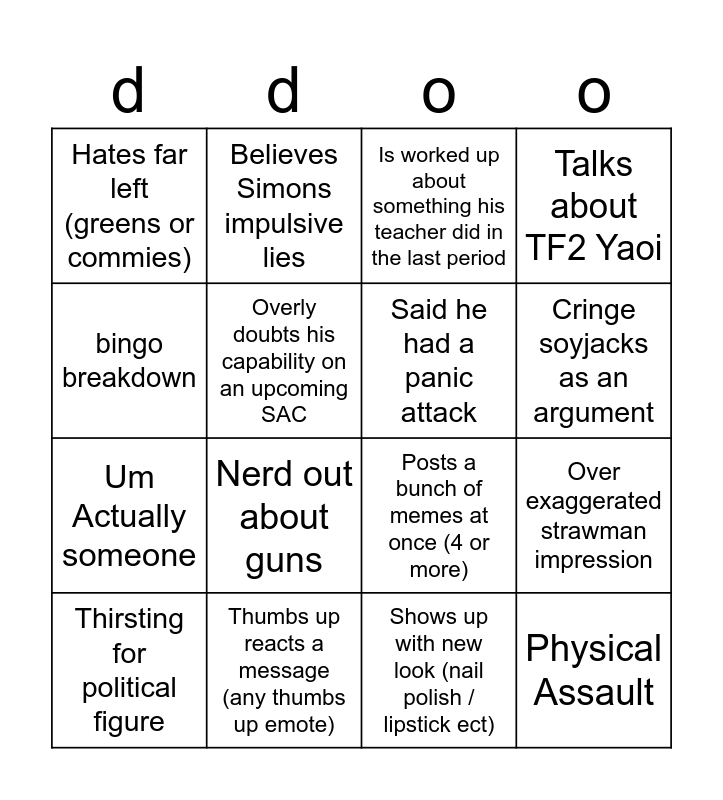 | d | d | o | o |
|---|---|---|---|
| Hates far left (greens or commies) | Believes Simons impulsive lies | Is worked up about something his teacher did in the last period | Talks about TF2 Yaoi |
| bingo breakdown | Overly doubts his capability on an upcoming SAC | Said he had a panic attack | Cringe soyjacks as an argument |
| Um Actually someone | Nerd out about guns | Posts a bunch of memes at once (4 or more) | Over exaggerated strawman impression |
| Thirsting for political figure | Thumbs up reacts a message (any thumbs up emote) | Shows up with new look (nail polish / lipstick ect) | Physical Assault |